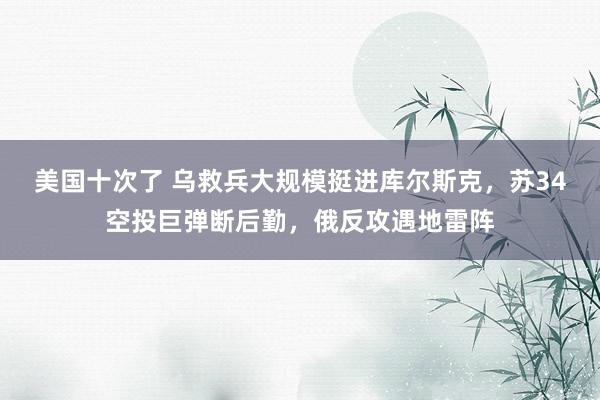 美国十次了 乌救兵大规模挺进库尔斯克，苏34空投巨弹断后勤，俄反攻遇地雷阵